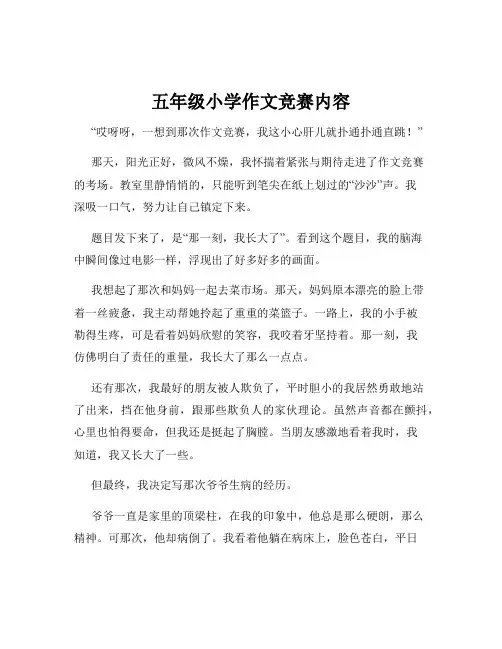 五年级小学作文竞赛内容

“哎呀呀，一想到那次作文竞赛，我这小心肝儿就扑通扑通直跳！”

那天，阳光正好，微风不燥，我怀揣着紧张与期待走进了作文竞赛的考场。教室里静悄悄的，只能听到笔尖在纸上划过的“沙沙”声。我深吸一口气，努力让自己镇定下来。

题目发下来了，是“那一刻，我长大了”。看到这个题目，我的脑海中瞬间像过电影一样，浮现出了好多好多的画面。

我想起了那次和妈妈一起去菜市场。那天，妈妈原本漂亮的脸上带着一丝疲惫，我主动帮她拎起了重重的菜篮子。一路上，我的小手被勒得生疼，可是看着妈妈欣慰的笑容，我咬着牙坚持着。那一刻，我仿佛明白了责任的重量，我长大了那么一点点。

还有那次，我最好的朋友被人欺负了，平时胆小的我居然勇敢地站了出来，挡在他身前，跟那些欺负人的家伙理论。虽然声音都在颤抖，心里也怕得要命，但我还是挺起了胸膛。当朋友感激地看着我时，我知道，我又长大了一些。

但最终，我决定写那次爷爷生病的经历。

爷爷一直是家里的顶梁柱，在我的印象中，他总是那么硬朗，那么精神。可那次，他却病倒了。我看着他躺在病床上，脸色苍白，平日